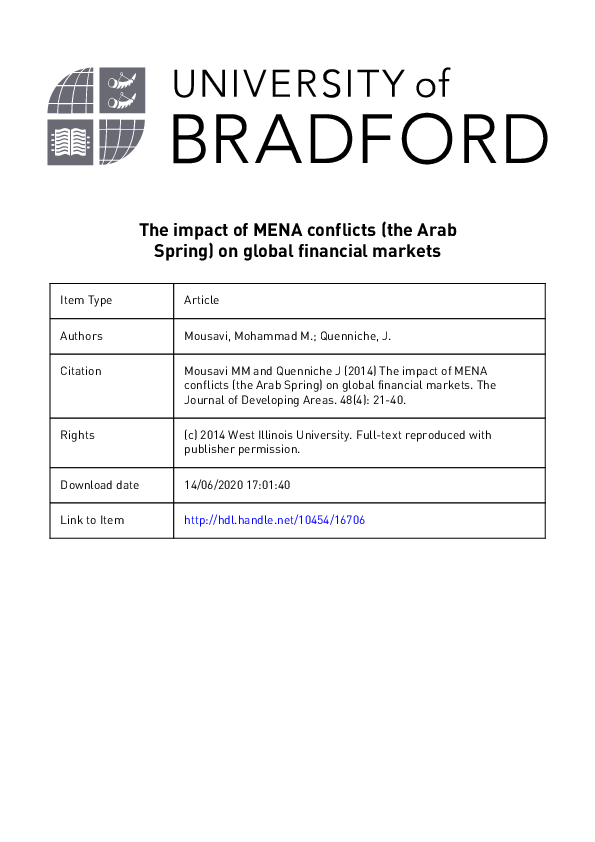 UNIVERSITY of
BRADFORD

The impact of MENA conflicts (the Arab Spring) on global financial markets

| Item Type | Article |
|---|---|
| Authors | Mousavi, Mohammad M.; Quenniche, J. |
| Citation | Mousavi MM and Quenniche J (2014) The impact of MENA conflicts (the Arab Spring) on global financial markets. The Journal of Developing Areas. 48(4): 21-40. |
| Rights | (c) 2014 West Illinois University. Full-text reproduced with publisher permission. |
| Download date | 14/06/2020 17:01:40 |
| Link to Item | http://hdl.handle.net/10454/16706 |